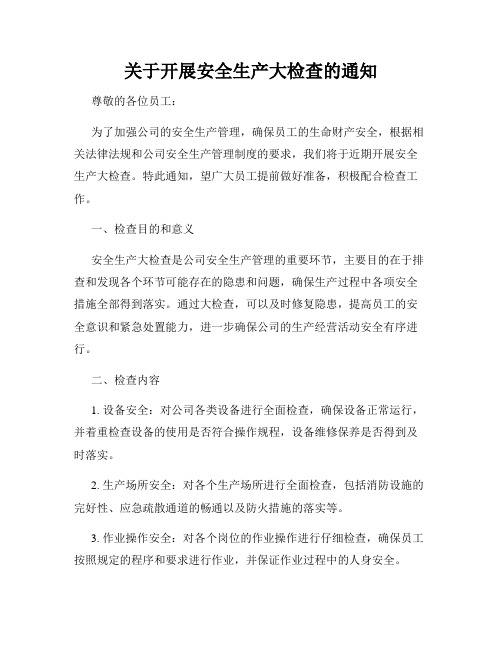 关于开展安全生产大检查的通知

尊敬的各位员工：

为了加强公司的安全生产管理，确保员工的生命财产安全，根据相关法律法规和公司安全生产管理制度的要求，我们将于近期开展安全生产大检查。特此通知，望广大员工提前做好准备，积极配合检查工作。

一、检查目的和意义

安全生产大检查是公司安全生产管理的重要环节，主要目的在于排查和发现各个环节可能存在的隐患和问题，确保生产过程中各项安全措施全部得到落实。通过大检查，可以及时修复隐患，提高员工的安全意识和紧急处置能力，进一步确保公司的生产经营活动安全有序进行。

二、检查内容

1. 设备安全：对公司各类设备进行全面检查，确保设备正常运行，并着重检查设备的使用是否符合操作规程，设备维修保养是否得到及时落实。

2. 生产场所安全：对各个生产场所进行全面检查，包括消防设施的完好性、应急疏散通道的畅通以及防火措施的落实等。

3. 作业操作安全：对各个岗位的作业操作进行仔细检查，确保员工按照规定的程序和要求进行作业，并保证作业过程中的人身安全。